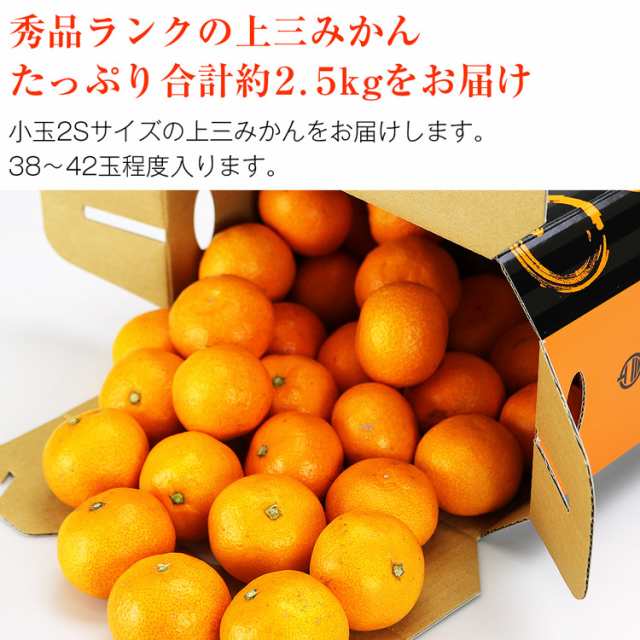 秀品ランクの上三みかん
たっぷり合計約2.5kgをお届け

小玉2Sサイズの上三みかんをお届けします。
38～42玉程度入ります。